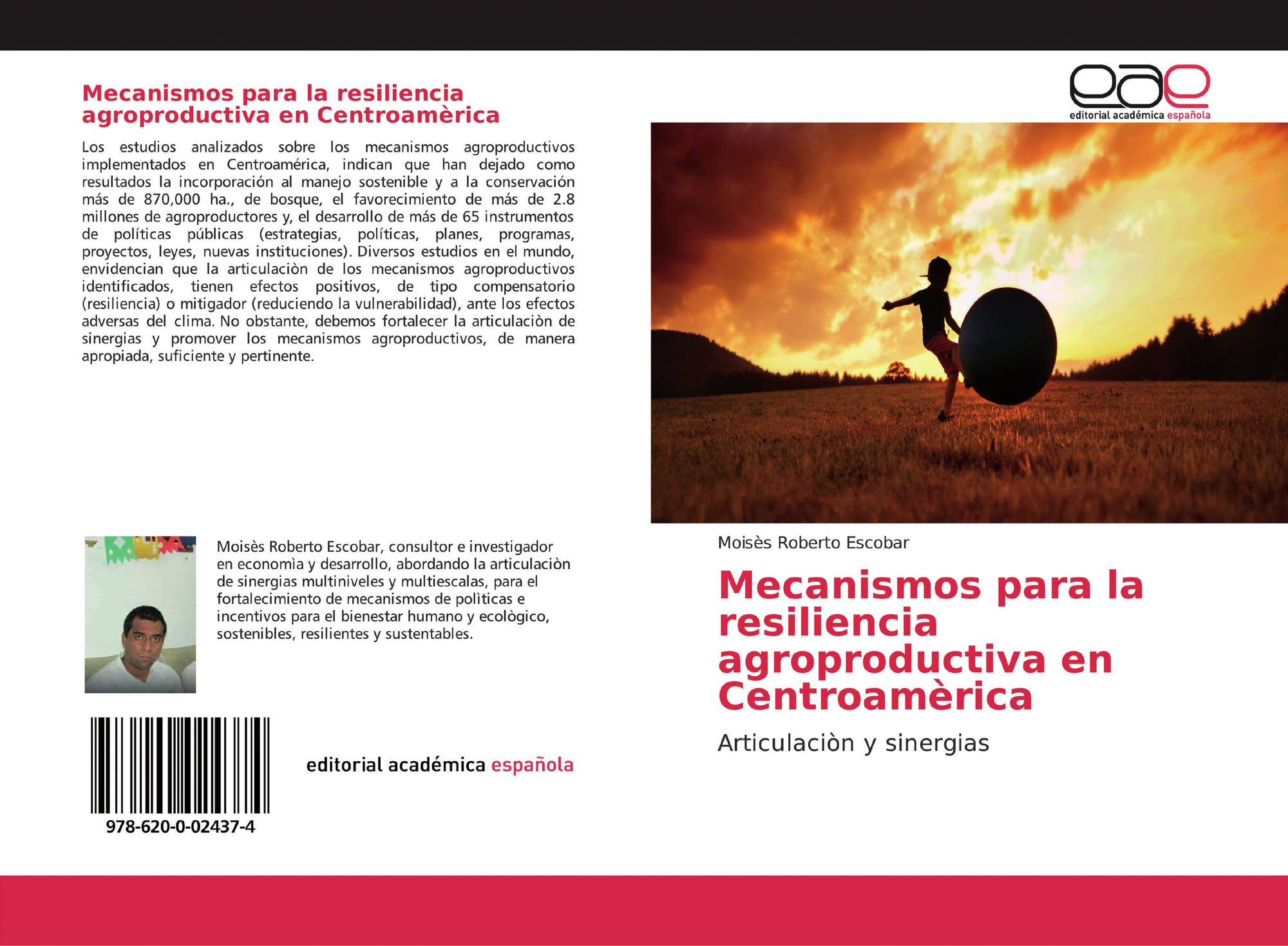 Mecanismos para la resiliencia agroproductiva en Centroamèrica

Los estudios analizados sobre los mecanismos agroproductivos implementados en Centroamérica, indican que han dejado como resultados la incorporación al manejo sostenible y a la conservación más de 870,000 ha., de bosque, el favorecimiento de más de 2.8 millones de agroproductores y, el desarrollo de más de 65 instrumentos de políticas públicas (estrategias, políticas, planes, programas, proyectos, leyes, nuevas instituciones). Diversos estudios en el mundo, envidencian que la articulaciòn de los mecanismos agroproductivos identificados, tienen efectos positivos, de tipo compensatorio (resiliencia) o mitigador (reduciendo la vulnerabilidad), ante los efectos adversas del clima. No obstante, debemos fortalecer la articulaciòn de sinergias y promover los mecanismos agroproductivos, de manera apropiada, suficiente y pertinente.

Moisès Roberto Escobar, consultor e investigador en economìa y desarrollo, abordando la articulaciòn de sinergias multiniveles y multiescalas, para el fortalecimiento de mecanismos de polìticas e incentivos para el bienestar humano y ecològico, sostenibles, resilientes y sustentables.

978-620-0-02437-4

editorial académica española

eae
editorial académica española

Moisès Roberto Escobar

Mecanismos para la resiliencia agroproductiva en Centroamèrica

Articulaciòn y sinergias